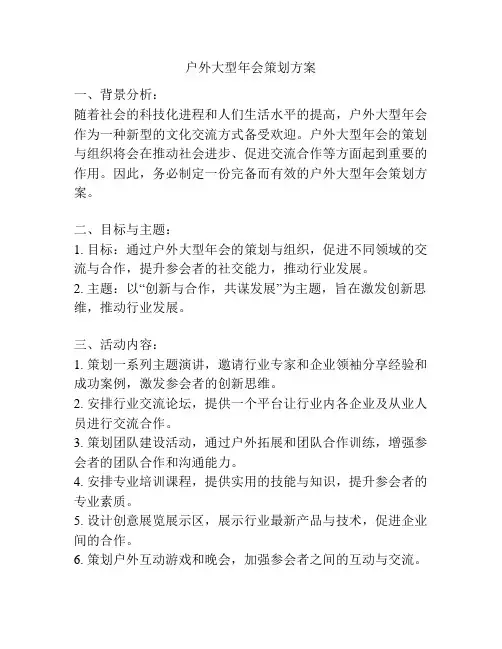 户外大型年会策划方案

一、背景分析：
随着社会的科技化进程和人们生活水平的提高，户外大型年会作为一种新型的文化交流方式备受欢迎。户外大型年会的策划与组织将会在推动社会进步、促进交流合作等方面起到重要的作用。因此，务必制定一份完备而有效的户外大型年会策划方案。

二、目标与主题：
1. 目标：通过户外大型年会的策划与组织，促进不同领域的交流与合作，提升参会者的社交能力，推动行业发展。
2. 主题：以“创新与合作，共谋发展”为主题，旨在激发创新思维，推动行业发展。

三、活动内容：
1. 策划一系列主题演讲，邀请行业专家和企业领袖分享经验和成功案例，激发参会者的创新思维。
2. 安排行业交流论坛，提供一个平台让行业内各企业及从业人员进行交流合作。
3. 策划团队建设活动，通过户外拓展和团队合作训练，增强参会者的团队合作和沟通能力。
4. 安排专业培训课程，提供实用的技能与知识，提升参会者的专业素质。
5. 设计创意展览展示区，展示行业最新产品与技术，促进企业间的合作。
6. 策划户外互动游戏和晚会，加强参会者之间的互动与交流。